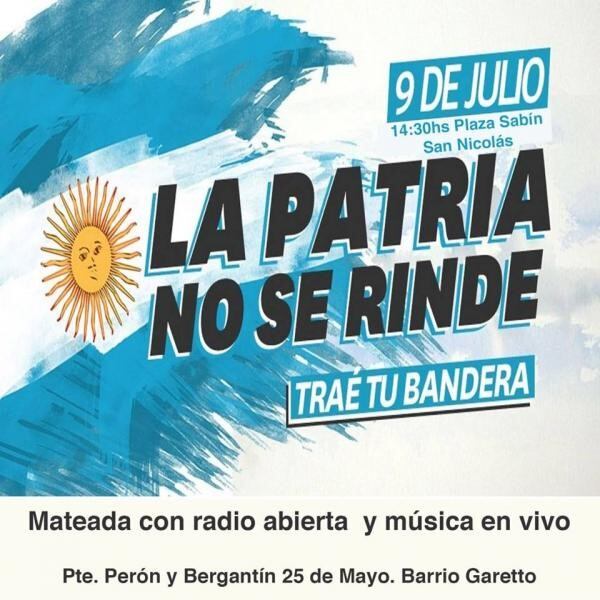 9 DE JULIO
14:30hs Plaza Sabín
San Nicolás

LA PATRIA NO SE RINDE

TRAÉ TU BANDERA

Mateada con radio abierta y música en vivo

Pte. Perón y Bergantín 25 de Mayo. Barrio Garetto